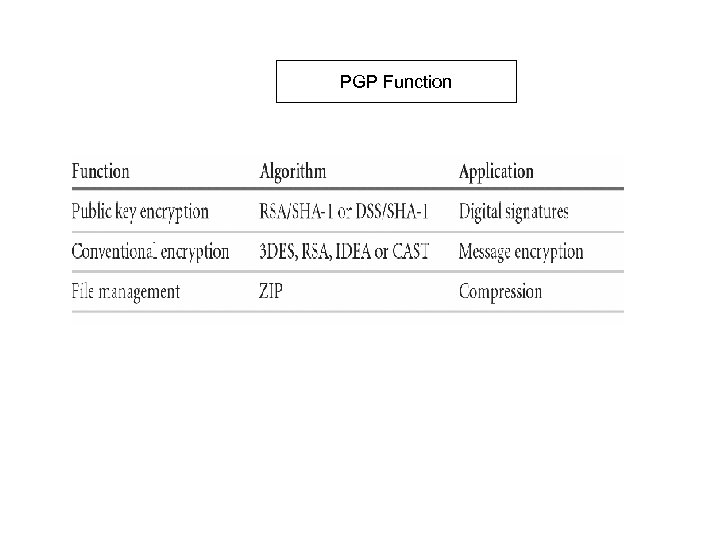 PGP Function

| Function | Algorithm | Application |
|---|---|---|
| Public key encryption | RSA/SHA-1 or DSS/SHA-1 | Digital signatures |
| Conventional encryption | 3DES, RSA, IDEA or CAST | Message encryption |
| File management | ZIP | Compression |